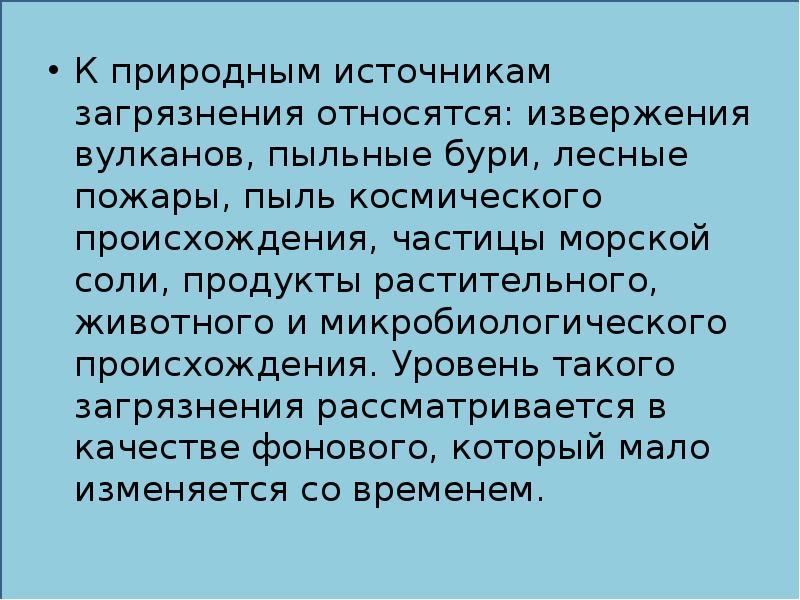 • К природным источникам загрязнения относятся: извержения вулканов, пыльные бури, лесные пожары, пыль космического происхождения, частицы морской соли, продукты растительного, животного и микробиологического происхождения. Уровень такого загрязнения рассматривается в качестве фонового, который мало изменяется со временем.